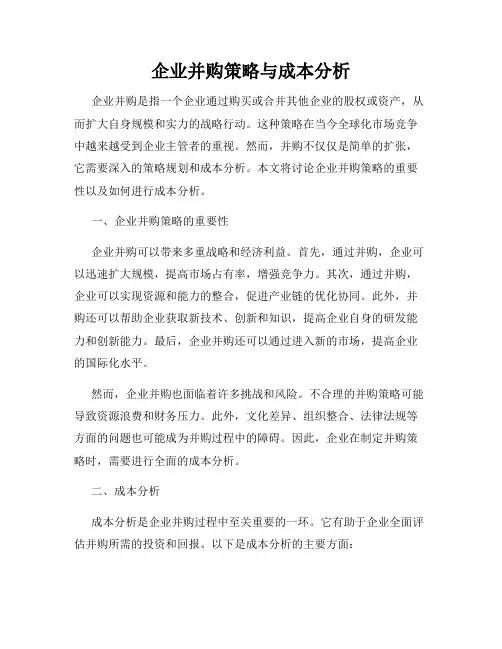 企业并购策略与成本分析

企业并购是指一个企业通过购买或合并其他企业的股权或资产，从而扩大自身规模和实力的战略行动。这种策略在当今全球化市场竞争中越来越受到企业主管者的重视。然而，并购不仅仅是简单的扩张，它需要深入的策略规划和成本分析。本文将讨论企业并购策略的重要性以及如何进行成本分析。

一、企业并购策略的重要性

企业并购可以带来多重战略和经济利益。首先，通过并购，企业可以迅速扩大规模，提高市场占有率，增强竞争力。其次，通过并购，企业可以实现资源和能力的整合，促进产业链的优化协同。此外，并购还可以帮助企业获取新技术、创新和知识，提高企业自身的研发能力和创新能力。最后，企业并购还可以通过进入新的市场，提高企业的国际化水平。

然而，企业并购也面临着许多挑战和风险。不合理的并购策略可能导致资源浪费和财务压力。此外，文化差异、组织整合、法律法规等方面的问题也可能成为并购过程中的障碍。因此，企业在制定并购策略时，需要进行全面的成本分析。

二、成本分析

成本分析是企业并购过程中至关重要的一环。它有助于企业全面评估并购所需的投资和回报。以下是成本分析的主要方面：